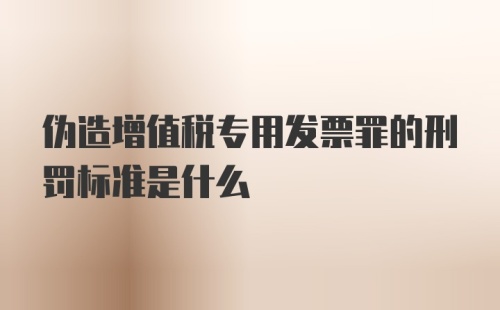 伪造增值税专用发票罪的刑罚标准是什么